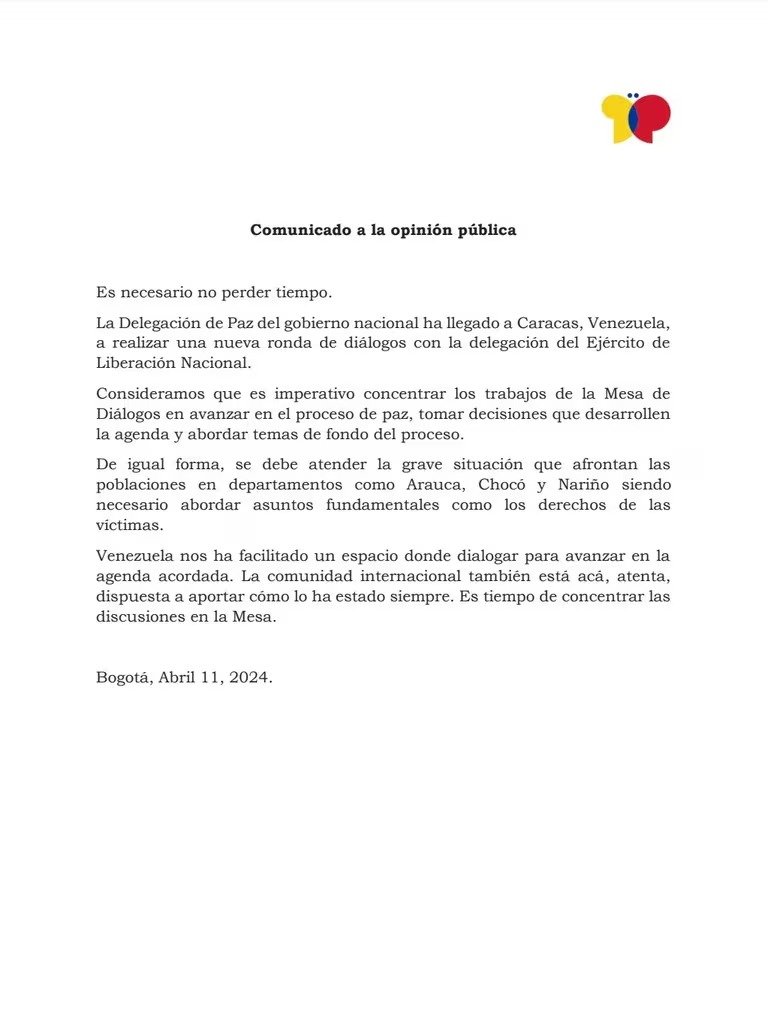 Comunicado a la opinión pública

Es necesario no perder tiempo.

La Delegación de Paz del gobierno nacional ha llegado a Caracas, Venezuela, a realizar una nueva ronda de diálogos con la delegación del Ejército de Liberación Nacional.

Consideramos que es imperativo concentrar los trabajos de la Mesa de Diálogos en avanzar en el proceso de paz, tomar decisiones que desarrollen la agenda y abordar temas de fondo del proceso.

De igual forma, se debe atender la grave situación que afrontan las poblaciones en departamentos como Arauca, Chocó y Nariño siendo necesario abordar asuntos fundamentales como los derechos de las víctimas.

Venezuela nos ha facilitado un espacio donde dialogar para avanzar en la agenda acordada. La comunidad internacional también está acá, atenta, dispuesta a aportar cómo lo ha estado siempre. Es tiempo de concentrar las discusiones en la Mesa.

Bogotá, Abril 11, 2024.